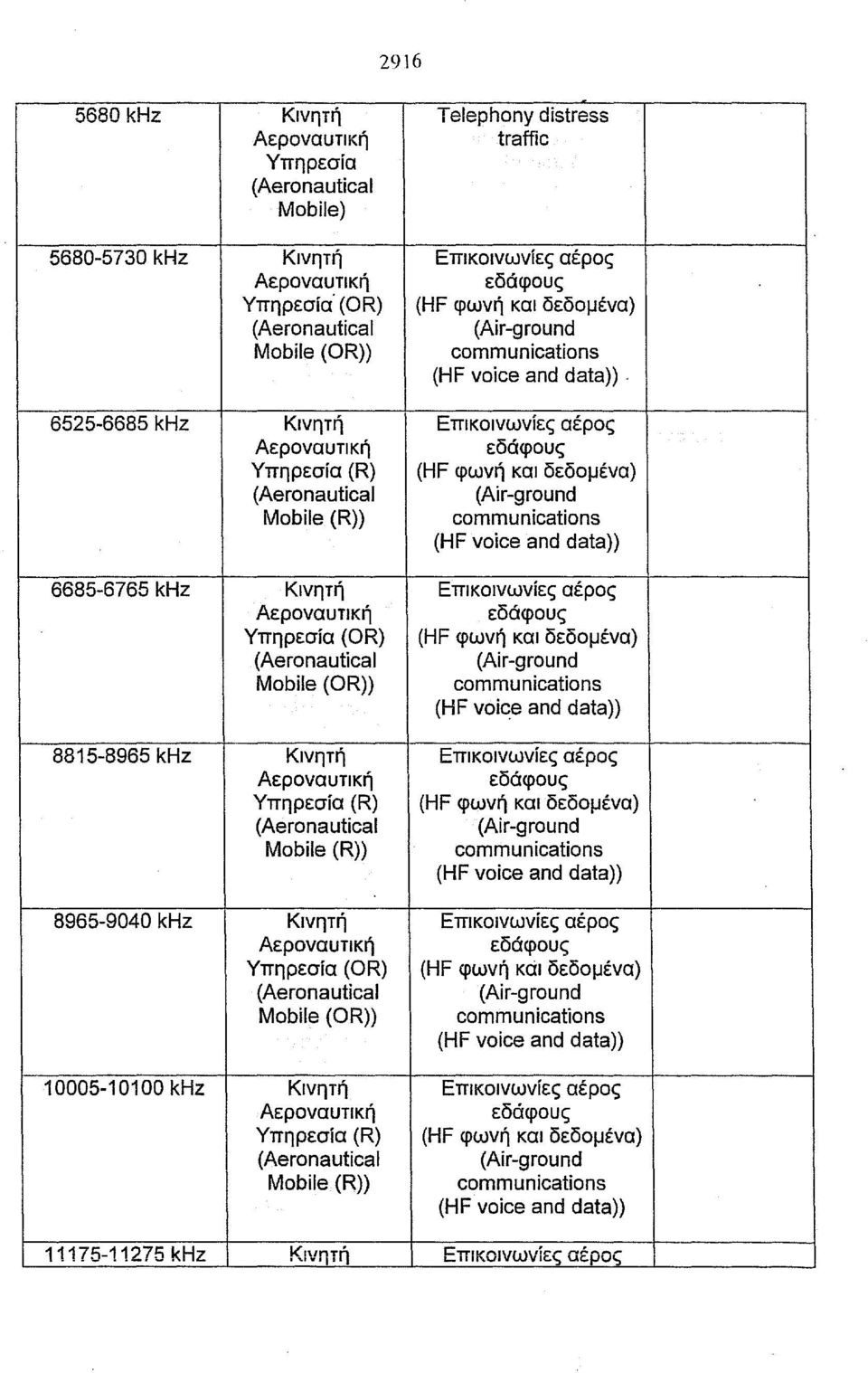 2916

| | | | |
|---|---|---|---|
| 5680 kHz | Κινητή Αεροναυτική Υπηρεσία (Aeronautical Mobile) | Telephony distress traffic | |
| 5680-5730 kHz | Κινητή Αεροναυτική Υπηρεσία (OR) (Aeronautical Mobile (OR)) | Επικοινωνίες αέρος εδάφους (HF φωνή και δεδομένα) (Air-ground communications (HF voice and data)) | |
| 6525-6685 kHz | Κινητή Αεροναυτική Υπηρεσία (R) (Aeronautical Mobile (R)) | Επικοινωνίες αέρος εδάφους (HF φωνή και δεδομένα) (Air-ground communications (HF voice and data)) | |
| 6685-6765 kHz | Κινητή Αεροναυτική Υπηρεσία (OR) (Aeronautical Mobile (OR)) | Επικοινωνίες αέρος εδάφους (HF φωνή και δεδομένα) (Air-ground communications (HF voice and data)) | |
| 8815-8965 kHz | Κινητή Αεροναυτική Υπηρεσία (R) (Aeronautical Mobile (R)) | Επικοινωνίες αέρος εδάφους (HF φωνή και δεδομένα) (Air-ground communications (HF voice and data)) | |
| 8965-9040 kHz | Κινητή Αεροναυτική Υπηρεσία (OR) (Aeronautical Mobile (OR)) | Επικοινωνίες αέρος εδάφους (HF φωνή και δεδομένα) (Air-ground communications (HF voice and data)) | |
| 10005-10100 kHz | Κινητή Αεροναυτική Υπηρεσία (R) (Aeronautical Mobile (R)) | Επικοινωνίες αέρος εδάφους (HF φωνή και δεδομένα) (Air-ground communications (HF voice and data)) | |
| 11175-11275 kHz | Κινητή | Επικοινωνίες αέρος | |